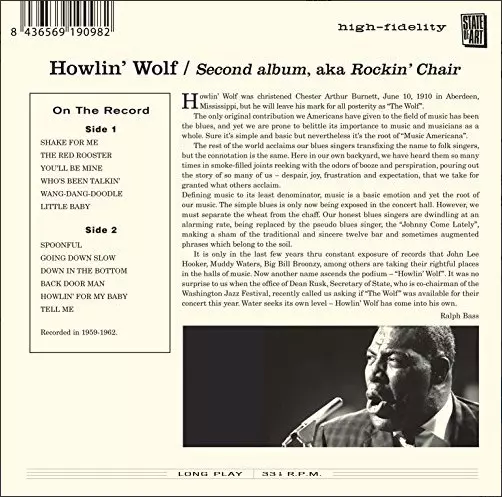 8 436569 190982

high-fidelity

STATE OF ART

Howlin' Wolf / Second album, aka Rockin' Chair

On The Record

Side 1

SHAKE FOR ME
THE RED ROOSTER
YOU'LL BE MINE
WHO'S BEEN TALKIN'
WANG-DANG-DOODLE
LITTLE BABY

Side 2

SPOONFUL
GOING DOWN SLOW
DOWN IN THE BOTTOM
BACK DOOR MAN
HOWLIN' FOR MY BABY
TELL ME

Recorded in 1959-1962.

Howlin' Wolf was christened Chester Arthur Burnett, June 10, 1910 in Aberdeen, Mississippi, but he will leave his mark for all posterity as "The Wolf".

The only original contribution we Americans have given to the field of music has been the blues, and yet we are prone to belittle its importance to music and musicians as a whole. Sure it's simple and basic but nevertheless it's the root of "Music Americana".

The rest of the world acclaims our blues singers transfixing the name to folk singers, but the connotation is the same. Here in our own backyard, we have heard them so many times in smoke-filled joints reeking with the odors of booze and perspiration, pouring out the story of so many of us – despair, joy, frustration and expectation, that we take for granted what others acclaim.

Defining music to its least denominator, music is a basic emotion and yet the root of our music. The simple blues is only now being exposed in the concert hall. However, we must separate the wheat from the chaff. Our honest blues singers are dwindling at an alarming rate, being replaced by the pseudo blues singer, the "Johnny Come Lately", making a sham of the traditional and sincere twelve bar and sometimes augmented phrases which belong to the soil.

It is only in the last few years thru constant exposure of records that John Lee Hooker, Muddy Waters, Big Bill Broonzy, among others are taking their rightful places in the halls of music. Now another name ascends the podium – "Howlin' Wolf". It was no surprise to us when the office of Dean Rusk, Secretary of State, who is co-chairman of the Washington Jazz Festival, recently called us asking if "The Wolf" was available for their concert this year. Water seeks its own level – Howlin' Wolf has come into his own.

Ralph Bass

LONG PLAY | 33⅓ R.P.M.